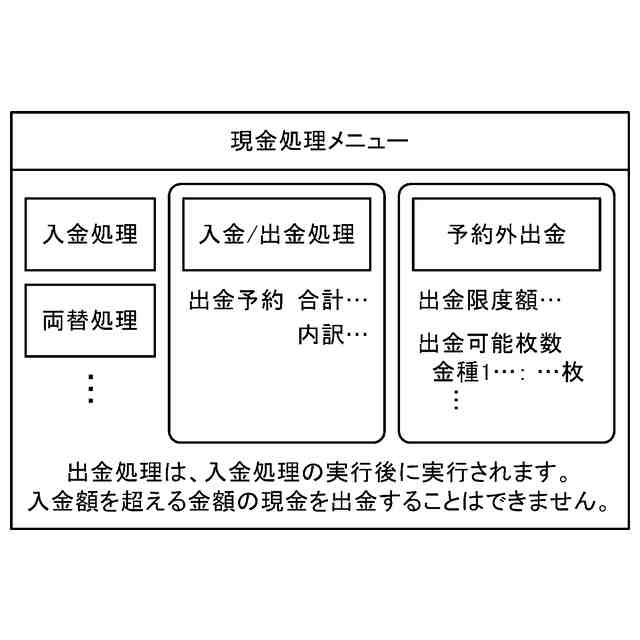 現金処理メニュー

入金処理

両替処理

⋮

入金/出金処理

出金予約 合計…
内訳…

予約外出金

出金限度額…

出金可能枚数
金種1…: …枚
⋮

出金処理は、入金処理の実行後に実行されます。
入金額を超える金額の現金を出金することはできません。